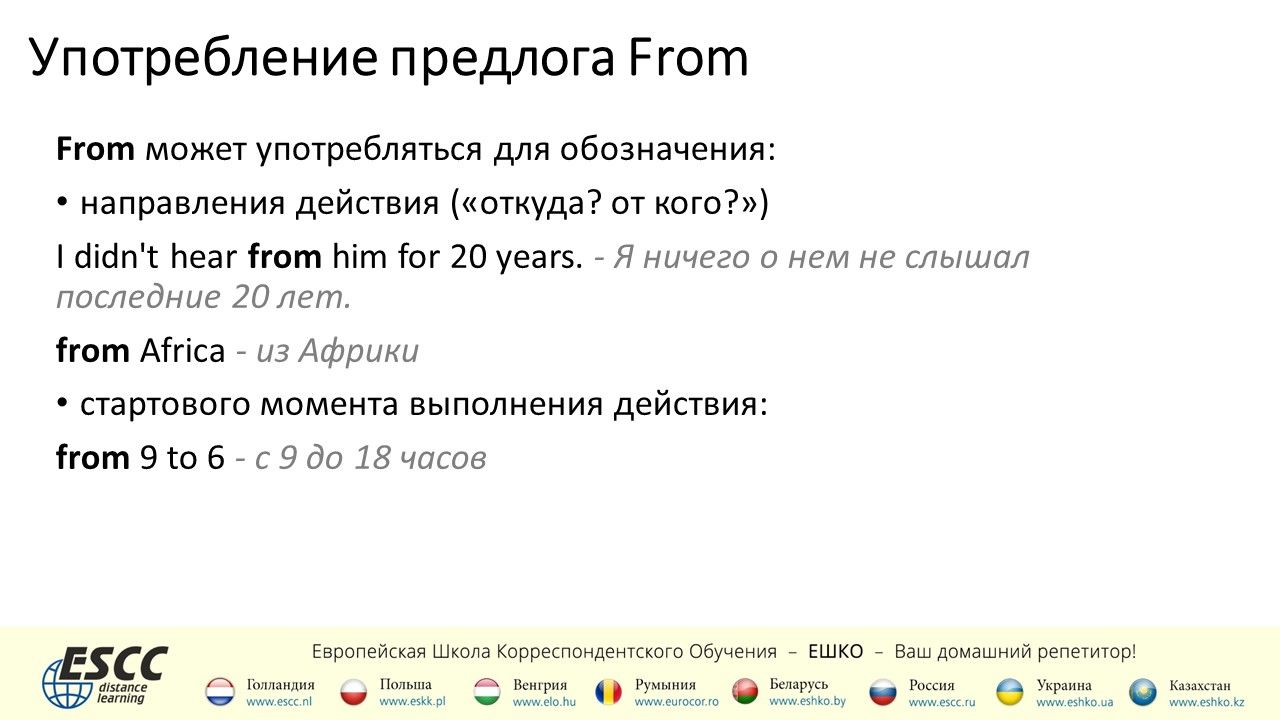 Употребление предлога From

From может употребляться для обозначения:

• направления действия («откуда? от кого?»)

I didn't hear from him for 20 years. - Я ничего о нем не слышал последние 20 лет.

from Africa - из Африки

• стартового момента выполнения действия:

from 9 to 6 - с 9 до 18 часов

ESCC distance learning

Европейская Школа Корреспондентского Обучения – ЕШКО – Ваш домашний репетитор!

Голландия www.escc.nl
Польша www.eskk.pl
Венгрия www.elo.hu
Румыния www.eurocor.ro
Беларусь www.eshko.by
Россия www.escc.ru
Украина www.eshko.ua
Казахстан www.eshko.kz